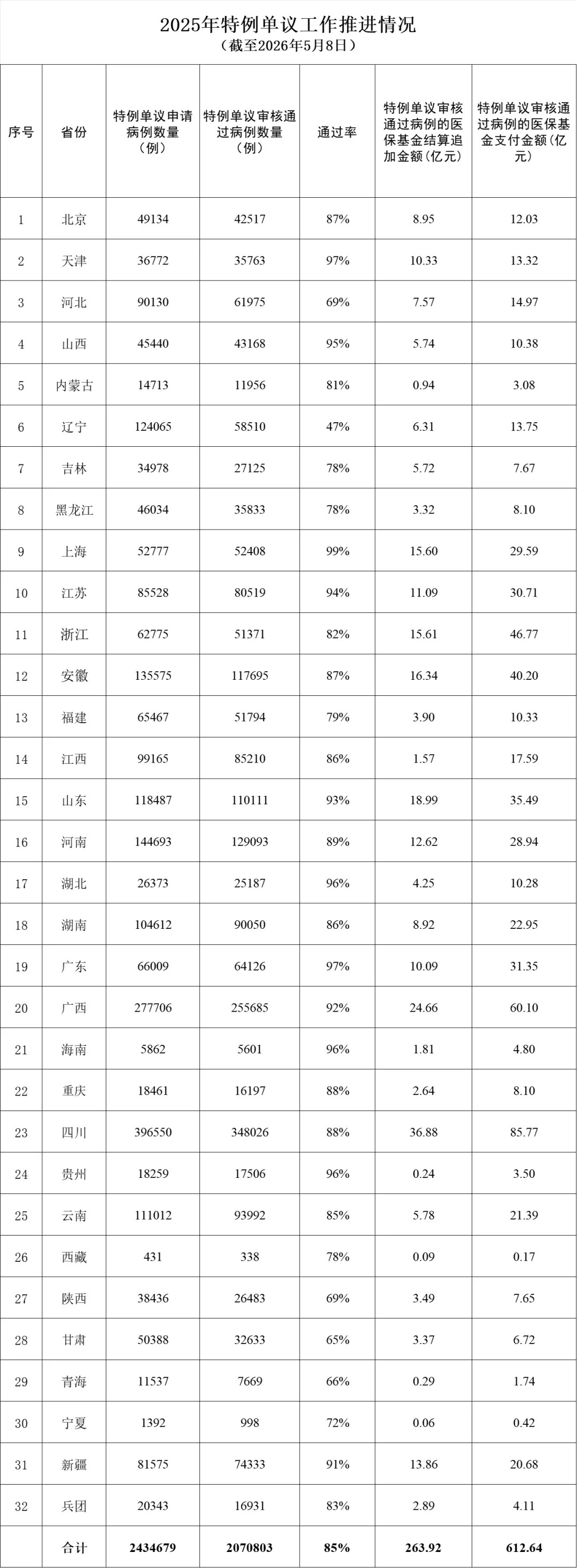 2025年特例单议工作推进情况
（截至2026年5月8日）

| 序号 | 省份 | 特例单议申请病例数量（例） | 特例单议审核通过病例数量（例） | 通过率 | 特例单议审核通过病例的医保基金结算追加金额（亿元） | 特例单议审核通过病例的医保基金支付金额（亿元） |
|---|---|---|---|---|---|---|
| 1 | 北京 | 49134 | 42517 | 87% | 8.95 | 12.03 |
| 2 | 天津 | 36772 | 35763 | 97% | 10.33 | 13.32 |
| 3 | 河北 | 90130 | 61975 | 69% | 7.57 | 14.97 |
| 4 | 山西 | 45440 | 43168 | 95% | 5.74 | 10.38 |
| 5 | 内蒙古 | 14713 | 11956 | 81% | 0.94 | 3.08 |
| 6 | 辽宁 | 124065 | 58510 | 47% | 6.31 | 13.75 |
| 7 | 吉林 | 34978 | 27125 | 78% | 5.72 | 7.67 |
| 8 | 黑龙江 | 46034 | 35833 | 78% | 3.32 | 8.10 |
| 9 | 上海 | 52777 | 52408 | 99% | 15.60 | 29.59 |
| 10 | 江苏 | 85528 | 80519 | 94% | 11.09 | 30.71 |
| 11 | 浙江 | 62775 | 51371 | 82% | 15.61 | 46.77 |
| 12 | 安徽 | 135575 | 117695 | 87% | 16.34 | 40.20 |
| 13 | 福建 | 65467 | 51794 | 79% | 3.90 | 10.33 |
| 14 | 江西 | 99165 | 85210 | 86% | 1.57 | 17.59 |
| 15 | 山东 | 118487 | 110111 | 93% | 18.99 | 35.49 |
| 16 | 河南 | 144693 | 129093 | 89% | 12.62 | 28.94 |
| 17 | 湖北 | 26373 | 25187 | 96% | 4.25 | 10.28 |
| 18 | 湖南 | 104612 | 90050 | 86% | 8.92 | 22.95 |
| 19 | 广东 | 66009 | 64126 | 97% | 10.09 | 31.35 |
| 20 | 广西 | 277706 | 255685 | 92% | 24.66 | 60.10 |
| 21 | 海南 | 5862 | 5601 | 96% | 1.81 | 4.80 |
| 22 | 重庆 | 18461 | 16197 | 88% | 2.64 | 8.10 |
| 23 | 四川 | 396550 | 348026 | 88% | 36.88 | 85.77 |
| 24 | 贵州 | 18259 | 17506 | 96% | 0.24 | 3.50 |
| 25 | 云南 | 111012 | 93992 | 85% | 5.78 | 21.39 |
| 26 | 西藏 | 431 | 338 | 78% | 0.09 | 0.17 |
| 27 | 陕西 | 38436 | 26483 | 69% | 3.49 | 7.65 |
| 28 | 甘肃 | 50388 | 32633 | 65% | 3.37 | 6.72 |
| 29 | 青海 | 11537 | 7669 | 66% | 0.29 | 1.74 |
| 30 | 宁夏 | 1392 | 998 | 72% | 0.06 | 0.42 |
| 31 | 新疆 | 81575 | 74333 | 91% | 13.86 | 20.68 |
| 32 | 兵团 | 20343 | 16931 | 83% | 2.89 | 4.11 |
| | 合计 | 2434679 | 2070803 | 85% | 263.92 | 612.64 |